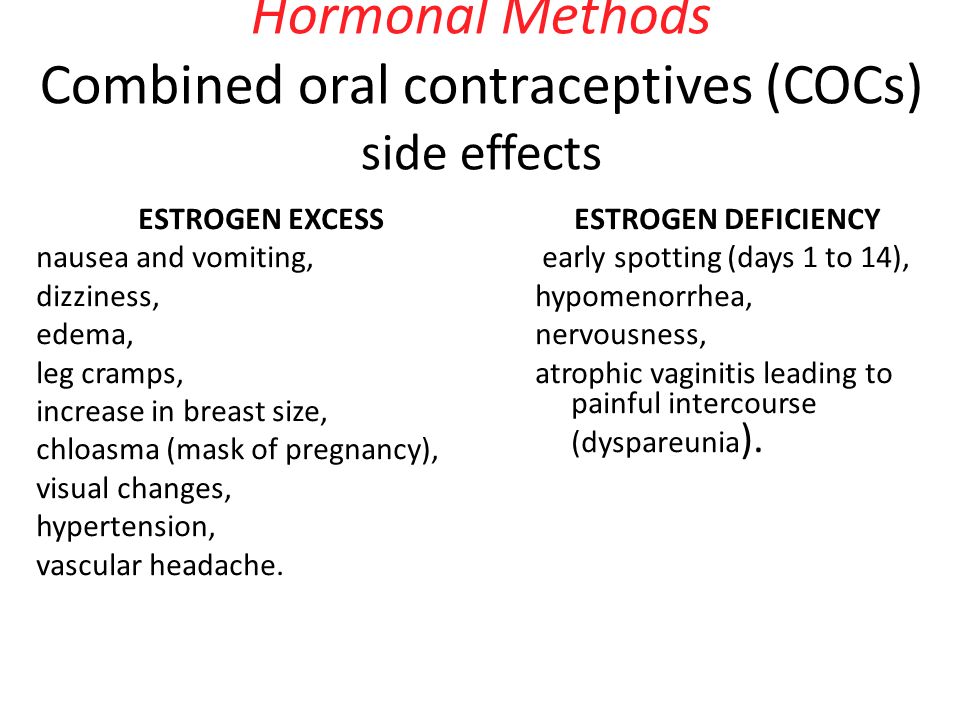 Hormonal Methods
Combined oral contraceptives (COCs) side effects

ESTROGEN EXCESS
nausea and vomiting,
dizziness,
edema,
leg cramps,
increase in breast size,
chloasma (mask of pregnancy),
visual changes,
hypertension,
vascular headache.

ESTROGEN DEFICIENCY
early spotting (days 1 to 14),
hypomenorrhea,
nervousness,
atrophic vaginitis leading to painful intercourse (dyspareunia).